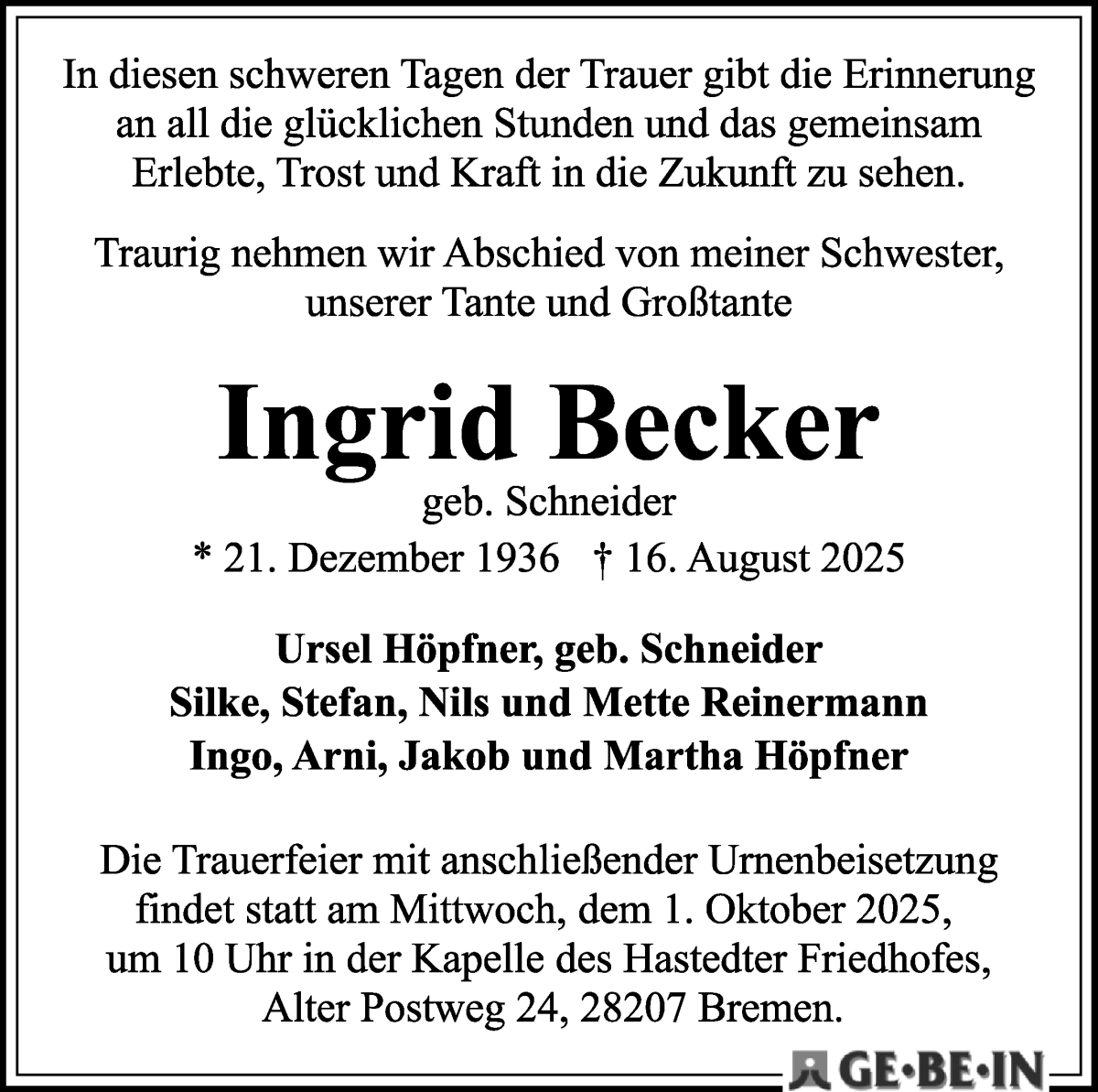 In diesen schweren Tagen der Trauer gibt die Erinnerung an all die glücklichen Stunden und das gemeinsam Erlebte, Trost und Kraft in die Zukunft zu sehen.

Traurig nehmen wir Abschied von meiner Schwester, unserer Tante und Großtante

Ingrid Becker

geb. Schneider

* 21. Dezember 1936 † 16. August 2025

Ursel Höpfner, geb. Schneider
Silke, Stefan, Nils und Mette Reinermann
Ingo, Arni, Jakob und Martha Höpfner

Die Trauerfeier mit anschließender Urnenbeisetzung findet statt am Mittwoch, dem 1. Oktober 2025, um 10 Uhr in der Kapelle des Hastedter Friedhofes, Alter Postweg 24, 28207 Bremen.

GE·BE·IN